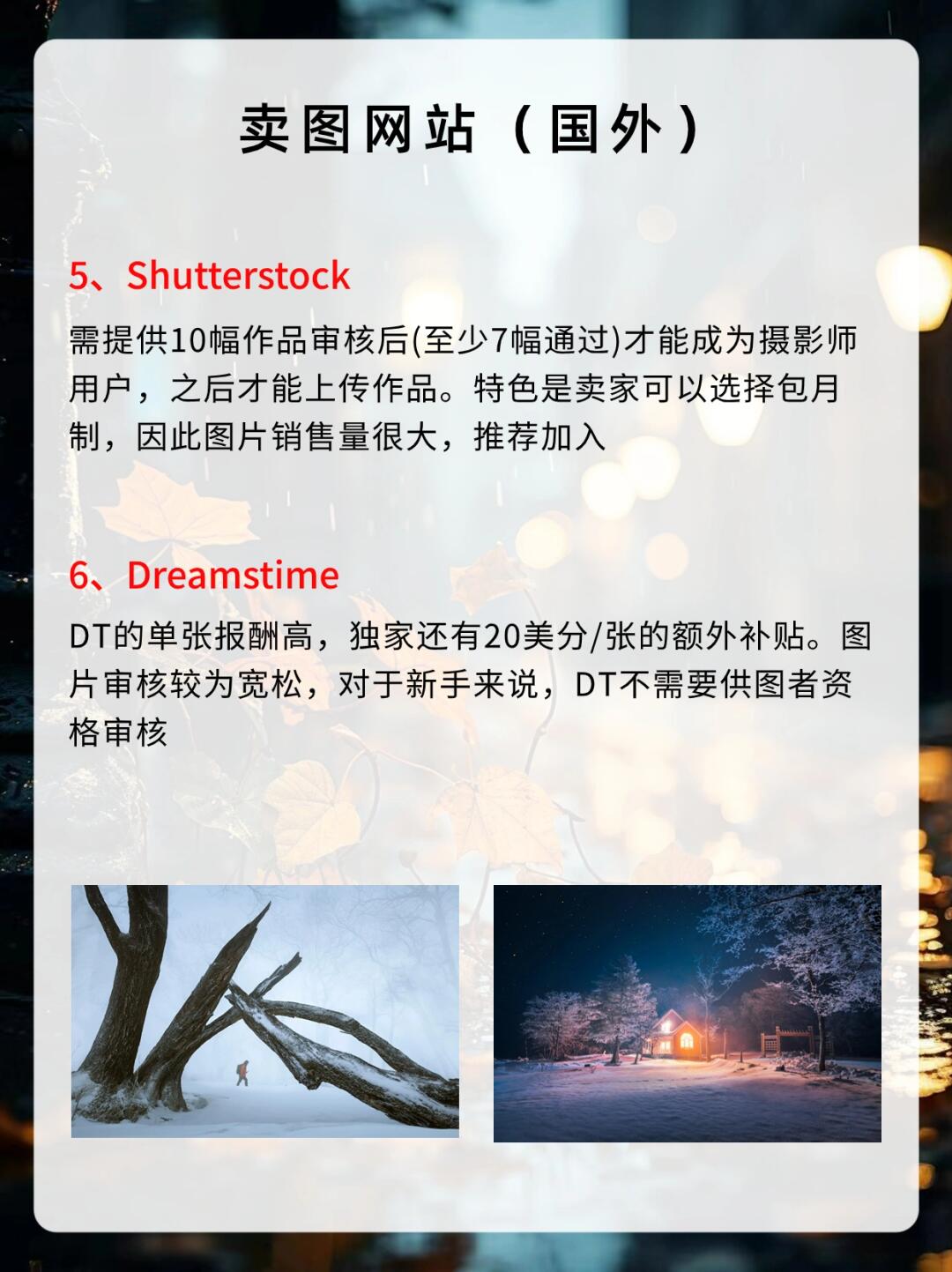 卖图网站（国外）

5、Shutterstock

需提供10幅作品审核后(至少7幅通过)才能成为摄影师用户，之后才能上传作品。特色是卖家可以选择包月制，因此图片销售量很大，推荐加入

6、Dreamstime

DT的单张报酬高，独家还有20美分/张的额外补贴。图片审核较为宽松，对于新手来说，DT不需要供图者资格审核